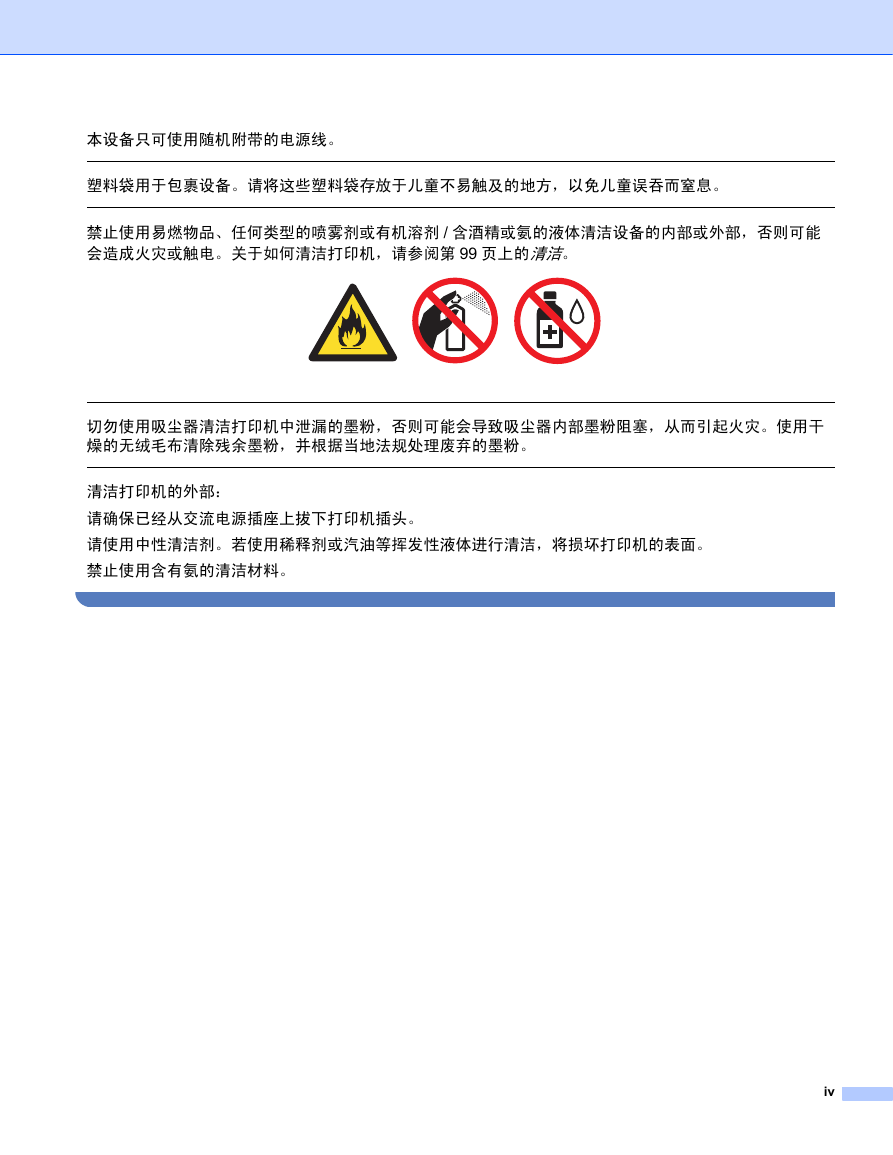 本设备只可使用随机附带的电源线。

塑料袋用于包裹设备。请将这些塑料袋存放于儿童不易触及的地方，以免儿童误吞而窒息。

禁止使用易燃物品、任何类型的喷雾剂或有机溶剂 / 含酒精或氨的液体清洁设备的内部或外部，否则可能会造成火灾或触电。关于如何清洁打印机，请参阅第 99 页上的清洁。

切勿使用吸尘器清洁打印机中泄漏的墨粉，否则可能会导致吸尘器内部墨粉阻塞，从而引起火灾。使用干燥的无绒毛布清除残余墨粉，并根据当地法规处理废弃的墨粉。

清洁打印机的外部：

请确保已经从交流电源插座上拔下打印机插头。

请使用中性清洁剂。若使用稀释剂或汽油等挥发性液体进行清洁，将损坏打印机的表面。

禁止使用含有氨的清洁材料。

iv